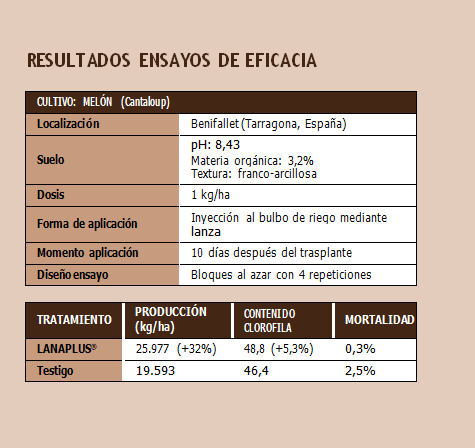 RESULTADOS ENSAYOS DE EFICACIA

| CULTIVO: MELÓN (Cantaloup) | |
|---|---|
| Localización | Benifallet (Tarragona, España) |
| Suelo | pH: 8,43 Materia orgánica: 3,2% Textura: franco-arcillosa |
| Dosis | 1 kg/ha |
| Forma de aplicación | Inyección al bulbo de riego mediante lanza |
| Momento aplicación | 10 días después del trasplante |
| Diseño ensayo | Bloques al azar con 4 repeticiones |

| TRATAMIENTO | PRODUCCIÓN (kg/ha) | CONTENIDO CLOROFILA | MORTALIDAD |
|---|---|---|---|
| LANAPLUS® | 25.977 (+32%) | 48,8 (+5,3%) | 0,3% |
| Testigo | 19.593 | 46,4 | 2,5% |